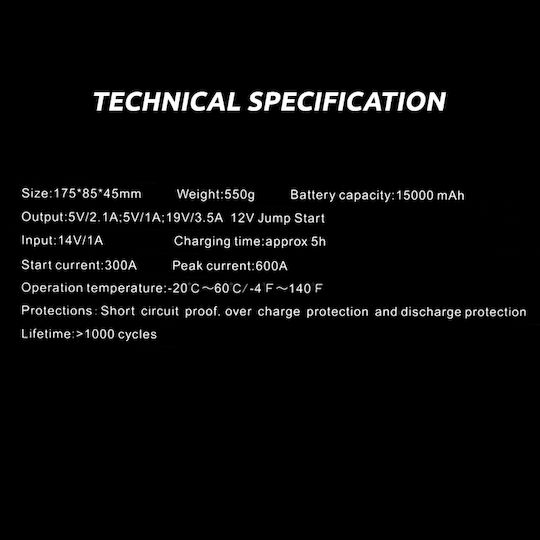 TECHNICAL SPECIFICATION

Size:175*85*45mm Weight:550g Battery capacity:15000 mAh

Output:5V/2.1A;5V/1A;19V/3.5A 12V Jump Start

Input:14V/1A Charging time:approx 5h

Start current:300A Peak current:600A

Operation temperature:-20°C～60°C/-4°F～140°F

Protections: Short circuit proof. over charge protection and discharge protection

Lifetime:>1000 cycles